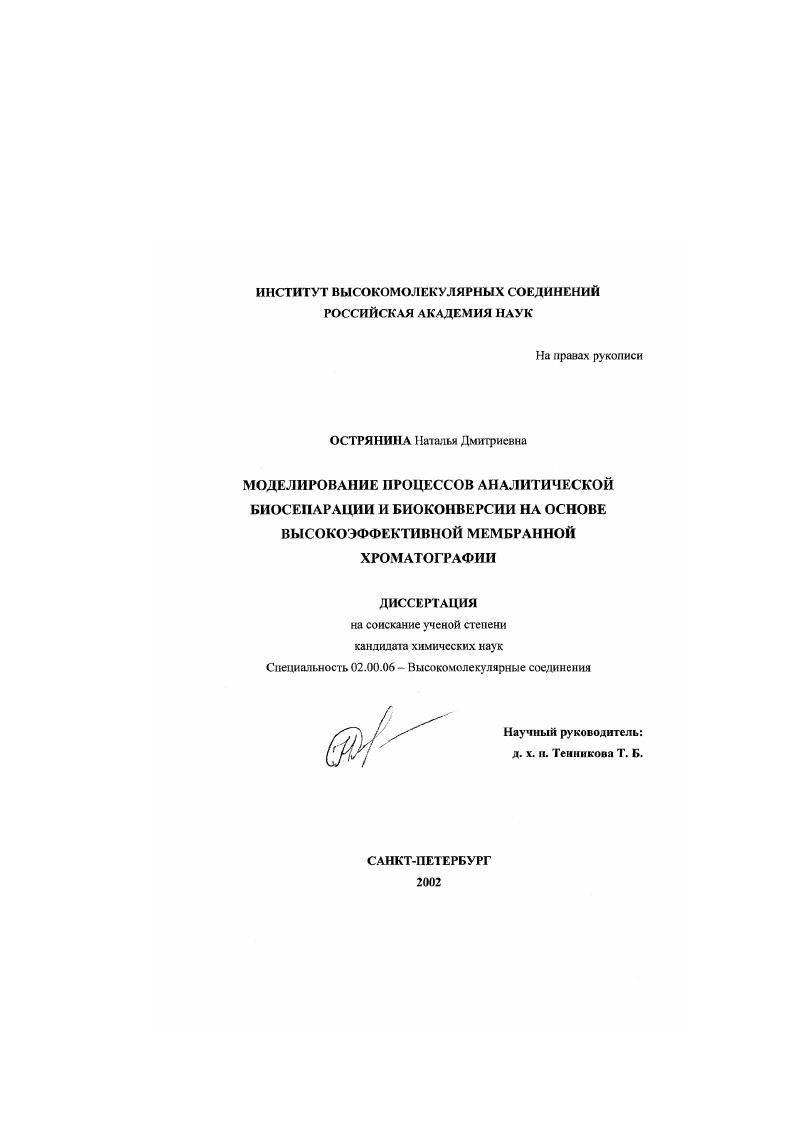 ИНСТИТУТ ВЫСОКОМОЛЕКУЛЯРНЫХ СОЕДИНЕНИЙ
РОССИЙСКАЯ АКАДЕМИЯ НАУК

На правах рукописи

ОСТРЯНИНА Наталья Дмитриевна

МОДЕЛИРОВАНИЕ ПРОЦЕССОВ АНАЛИТИЧЕСКОЙ БИОСЕПАРАЦИИ И БИОКОНВЕРСИИ НА ОСНОВЕ ВЫСОКОЭФФЕКТИВНОЙ МЕМБРАННОЙ ХРОМАТОГРАФИИ

ДИССЕРТАЦИЯ
на соискание ученой степени
кандидата химических наук
Специальность 02.00.06 – Высокомолекулярные соединения

Научный руководитель:
д. х. н. Тенникова Т. Б.

САНКТ-ПЕТЕРБУРГ
2002